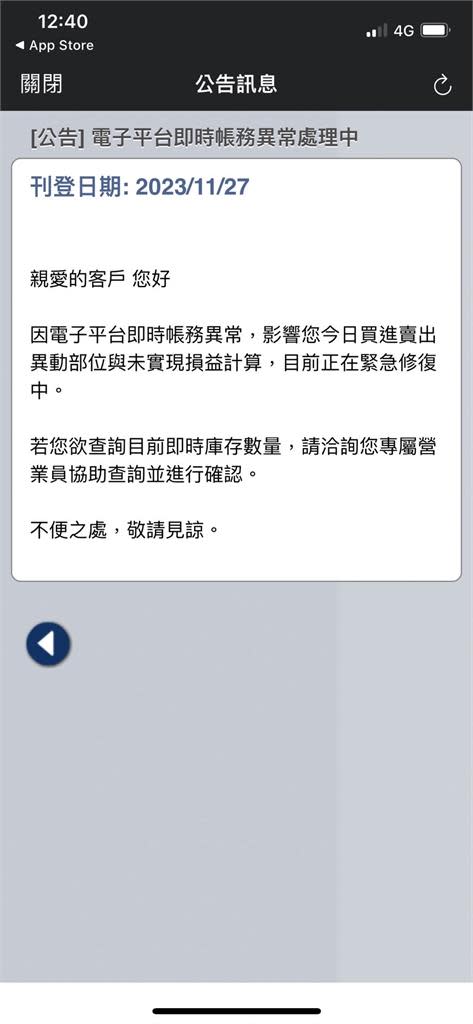 12:40
◀ App Store
4G

關閉
公告訊息

[公告] 電子平台即時帳務異常處理中

刊登日期: 2023/11/27

親愛的客戶 您好

因電子平台即時帳務異常，影響您今日買進賣出異動部位與未實現損益計算，目前正在緊急修復中。

若您欲查詢目前即時庫存數量，請洽詢您專屬營業員協助查詢並進行確認。

不便之處，敬請見諒。